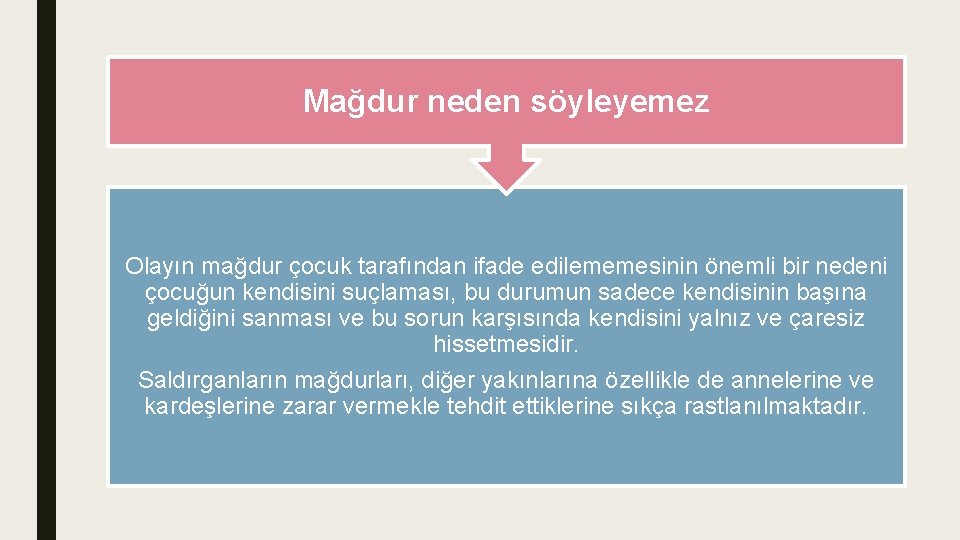 Mağdur neden söyleyemez

Olayın mağdur çocuk tarafından ifade edilememesinin önemli bir nedeni çocuğun kendisini suçlaması, bu durumun sadece kendisinin başına geldiğini sanması ve bu sorun karşısında kendisini yalnız ve çaresiz hissetmesidir.

Saldırganların mağdurları, diğer yakınlarına özellikle de annelerine ve kardeşlerine zarar vermekle tehdit ettiklerine sıkça rastlanılmaktadır.